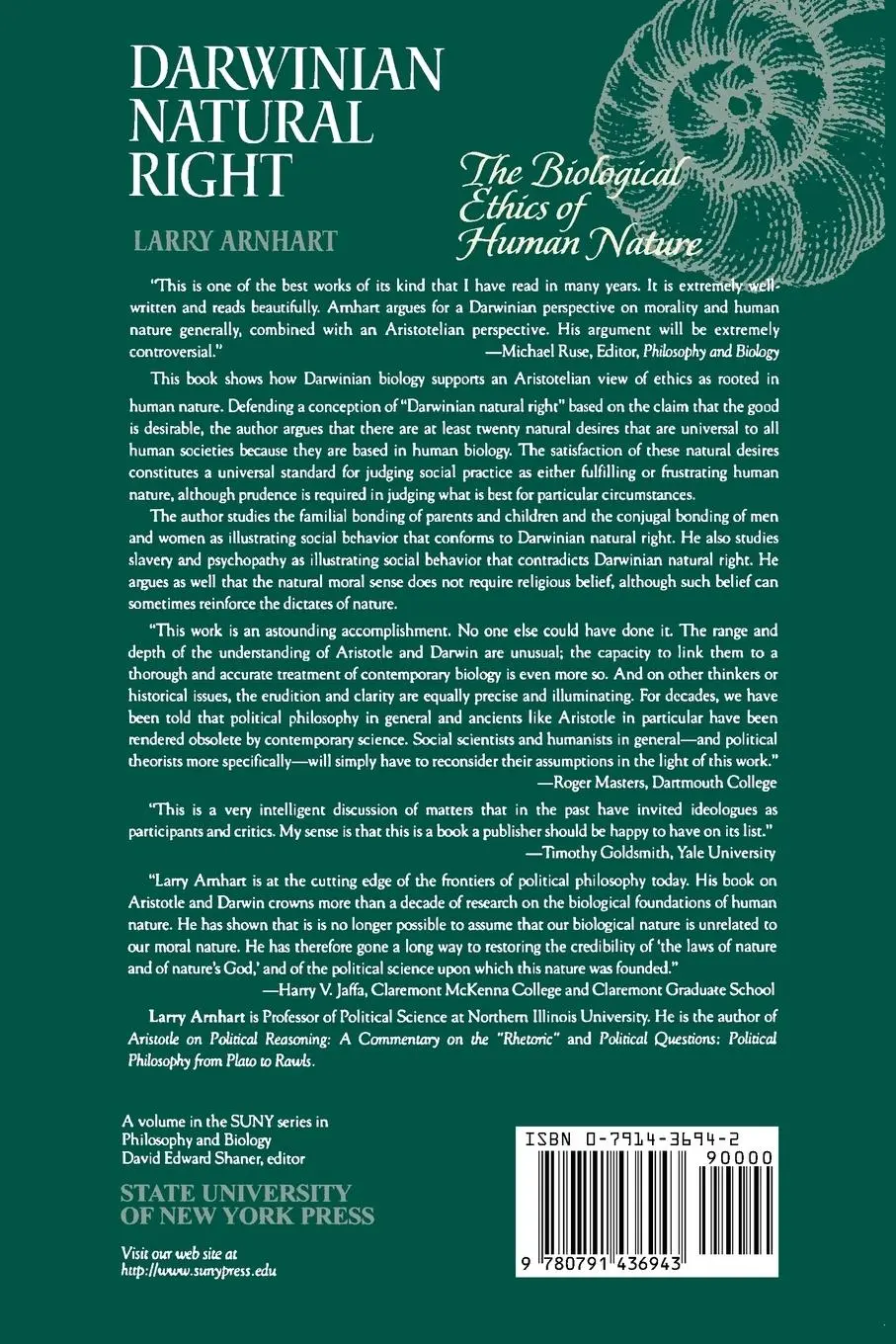 DARWINIAN NATURAL RIGHT

The Biological Ethics of Human Nature

LARRY ARNHART

"This is one of the best works of its kind that I have read in many years. It is extremely well-written and reads beautifully. Arnhart argues for a Darwinian perspective on morality and human nature generally, combined with an Aristotelian perspective. His argument will be extremely controversial."
—Michael Ruse, Editor, Philosophy and Biology

This book shows how Darwinian biology supports an Aristotelian view of ethics as rooted in human nature. Defending a conception of "Darwinian natural right" based on the claim that the good is desirable, the author argues that there are at least twenty natural desires that are universal to all human societies because they are based in human biology. The satisfaction of these natural desires constitutes a universal standard for judging social practice as either fulfilling or frustrating human nature, although prudence is required in judging what is best for particular circumstances.

The author studies the familial bonding of parents and children and the conjugal bonding of men and women as illustrating social behavior that conforms to Darwinian natural right. He also studies slavery and psychopathy as illustrating social behavior that contradicts Darwinian natural right. He argues as well that the natural moral sense does not require religious belief, although such belief can sometimes reinforce the dictates of nature.

"This work is an astounding accomplishment. No one else could have done it. The range and depth of the understanding of Aristotle and Darwin are unusual; the capacity to link them to a thorough and accurate treatment of contemporary biology is even more so. And on other thinkers or historical issues, the erudition and clarity are equally precise and illuminating. For decades, we have been told that political philosophy in general and ancients like Aristotle in particular have been rendered obsolete by contemporary science. Social scientists and humanists in general—and political theorists more specifically—will simply have to reconsider their assumptions in the light of this work."
—Roger Masters, Dartmouth College

"This is a very intelligent discussion of matters that in the past have invited ideologues as participants and critics. My sense is that this is a book a publisher should be happy to have on its list."
—Timothy Goldsmith, Yale University

"Larry Arnhart is at the cutting edge of the frontiers of political philosophy today. His book on Aristotle and Darwin crowns more than a decade of research on the biological foundations of human nature. He has shown that is is no longer possible to assume that our biological nature is unrelated to our moral nature. He has therefore gone a long way to restoring the credibility of 'the laws of nature and of nature's God,' and of the political science upon which this nature was founded."
—Harry V. Jaffa, Claremont McKenna College and Claremont Graduate School

Larry Arnhart is Professor of Political Science at Northern Illinois University. He is the author of Aristotle on Political Reasoning: A Commentary on the "Rhetoric" and Political Questions: Political Philosophy from Plato to Rawls.

A volume in the SUNY series in Philosophy and Biology
David Edward Shaner, editor

STATE UNIVERSITY OF NEW YORK PRESS

Visit our web site at
http://www.sunypress.edu

ISBN 0-7914-3694-2

90000

9 780791 436943